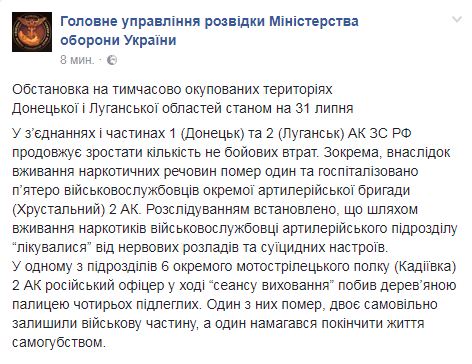 Головне управління розвідки Міністерства оборони України
8 мин. ·

Обстановка на тимчасово окупованих територіях Донецької і Луганської областей станом на 31 липня

У з'єднаннях і частинах 1 (Донецьк) та 2 (Луганськ) АК ЗС РФ продовжує зростати кількість не бойових втрат. Зокрема, внаслідок вживання наркотичних речовин помер один та госпіталізовано п'ятеро військовослужбовців окремої артилерійської бригади (Хрустальний) 2 АК. Розслідуванням встановлено, що шляхом вживання наркотиків військовослужбовці артилерійського підрозділу "лікувалися" від нервових розладів та суїцидних настроїв.
У одному з підрозділів 6 окремого мотострілецького полку (Кадіївка) 2 АК російський офіцер у ході "сеансу виховання" побив дерев'яною палицею чотирьох підлеглих. Один з них помер, двоє самовільно залишили військову частину, а один намагався покінчити життя самогубством.